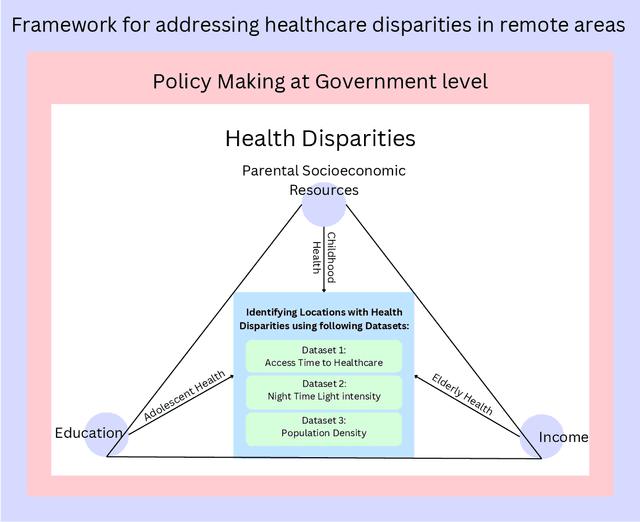 Framework for addressing healthcare disparities in remote areas

Policy Making at Government level

Health Disparities

Parental Socioeconomic Resources

Childhood Health

Identifying Locations with Health Disparities using following Datasets:

Dataset 1:
Access Time to Healthcare

Dataset 2:
Night Time Light intensity

Dataset 3:
Population Density

Adolescent Health

Elderly Health

Education

Income